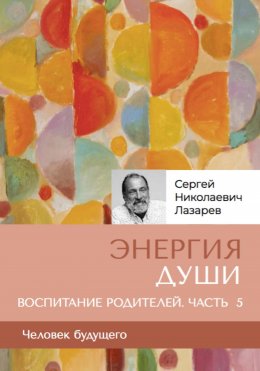 Сергей
Николаевич
Лазарев

ЭНЕРГИЯ
ДУШИ

ВОСПИТАНИЕ РОДИТЕЛЕЙ. ЧАСТЬ 5

Человек будущего